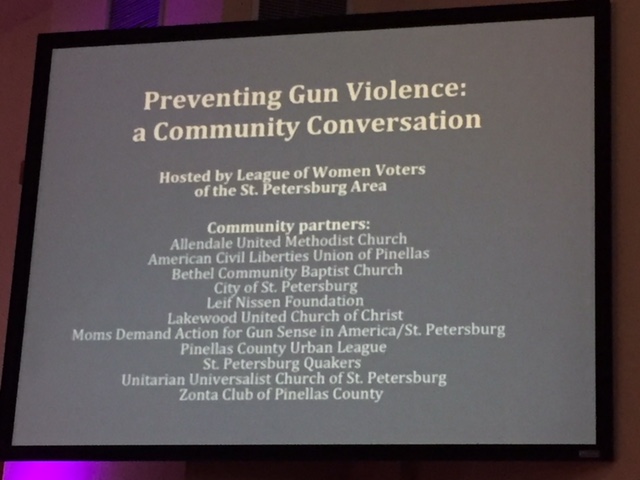 Preventing Gun Violence:
a Community Conversation

Hosted by League of Women Voters
of the St. Petersburg Area

Community partners:
Allendale United Methodist Church
American Civil Liberties Union of Pinellas
Bethel Community Baptist Church
City of St. Petersburg
Leif Nissen Foundation
Lakewood United Church of Christ
Moms Demand Action for Gun Sense in America/St. Petersburg
Pinellas County Urban League
St. Petersburg Quakers
Unitarian Universalist Church of St. Petersburg
Zonta Club of Pinellas County